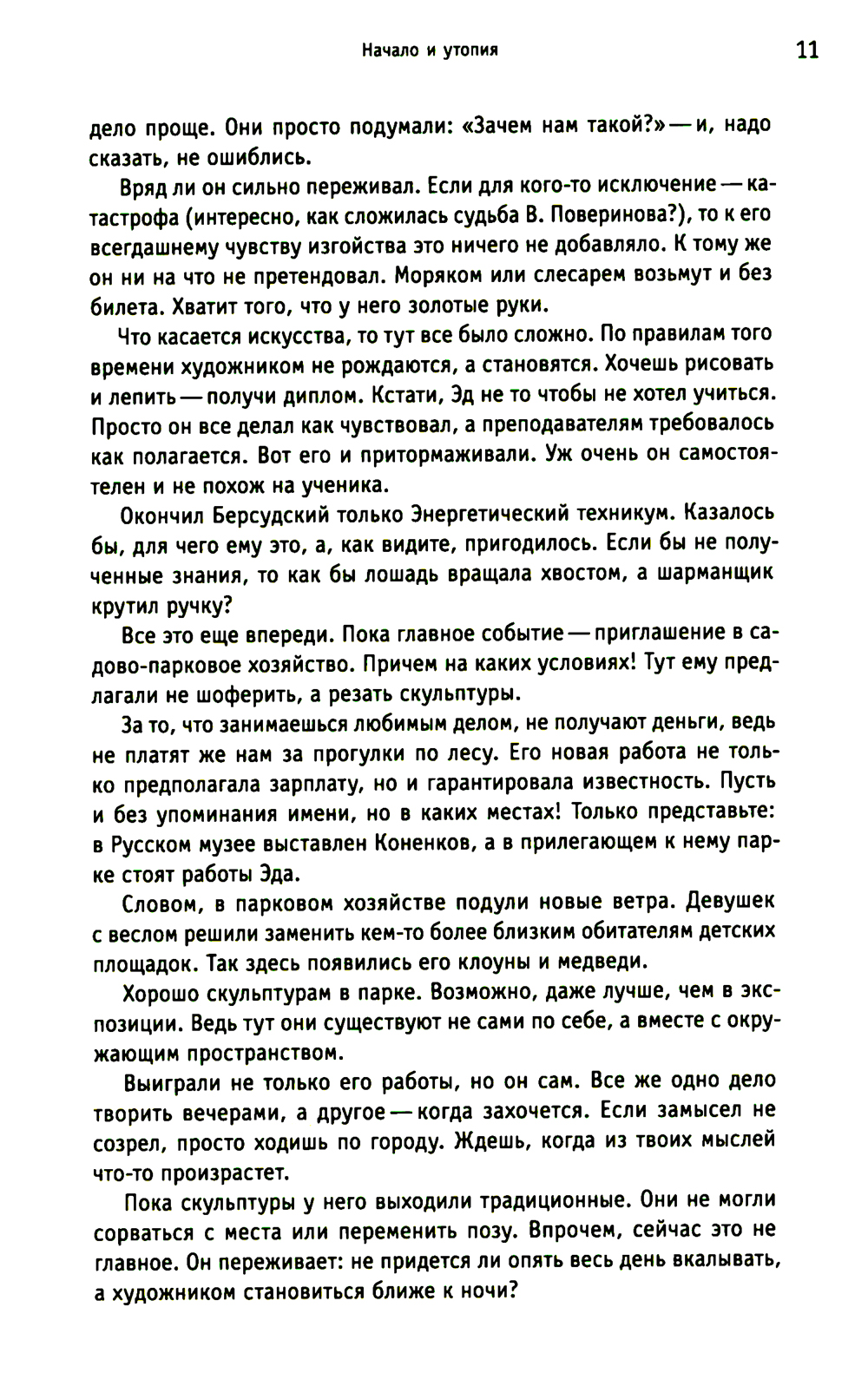 Начало и утопия

11

дело проще. Они просто подумали: «Зачем нам такой?» — и, надо сказать, не ошиблись.

Вряд ли он сильно переживал. Если для кого-то исключение — катастрофа (интересно, как сложилась судьба В. Поверинова?), то к его всегдашнему чувству изгойства это ничего не добавляло. К тому же он ни на что не претендовал. Моряком или слесарем возьмут и без билета. Хватит того, что у него золотые руки.

Что касается искусства, то тут все было сложно. По правилам того времени художником не рождаются, а становятся. Хочешь рисовать и лепить — получи диплом. Кстати, Эд не то чтобы не хотел учиться. Просто он все делал как чувствовал, а преподавателям требовалось как полагается. Вот его и притормаживали. Уж очень он самостоятелен и не похож на ученика.

Окончил Берсудский только Энергетический техникум. Казалось бы, для чего ему это, а, как видите, пригодилось. Если бы не полученные знания, то как бы лошадь вращала хвостом, а шарманщик крутил ручку?

Все это еще впереди. Пока главное событие — приглашение в садово-парковое хозяйство. Причем на каких условиях! Тут ему предлагали не шоферить, а резать скульптуры.

За то, что занимаешься любимым делом, не получают деньги, ведь не платят же нам за прогулки по лесу. Его новая работа не только предполагала зарплату, но и гарантировала известность. Пусть и без упоминания имени, но в каких местах! Только представьте: в Русском музее выставлен Коненков, а в прилегающем к нему парке стоят работы Эда.

Словом, в парковом хозяйстве подули новые ветра. Девушек с веслом решили заменить кем-то более близким обитателям детских площадок. Так здесь появились его клоуны и медведи.

Хорошо скульптурам в парке. Возможно, даже лучше, чем в экспозиции. Ведь тут они существуют не сами по себе, а вместе с окружающим пространством.

Выиграли не только его работы, но он сам. Все же одно дело творить вечерами, а другое — когда захочется. Если замысел не созрел, просто ходишь по городу. Ждешь, когда из твоих мыслей что-то произрастет.

Пока скульптуры у него выходили традиционные. Они не могли сорваться с места или переменить позу. Впрочем, сейчас это не главное. Он переживает: не придется ли опять весь день вкалывать, а художником становиться ближе к ночи?